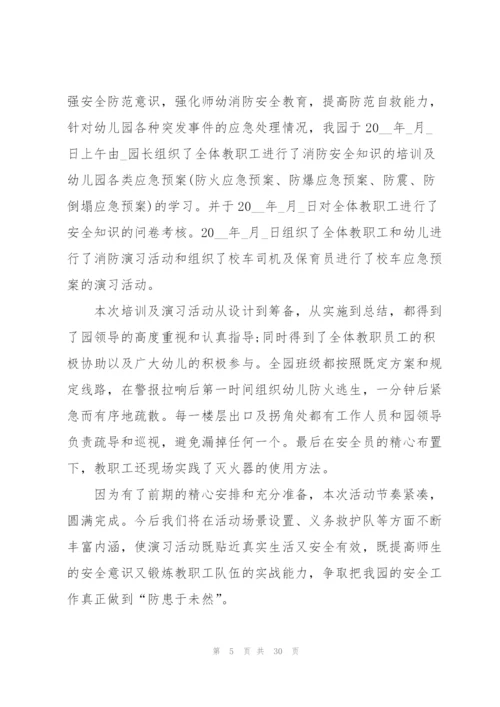 强安全防范意识，强化师幼消防安全教育，提高防范自救能力，针对幼儿园各种突发事件的应急处理情况，我园于20__年_月_日上午由_园长组织了全体教职工进行了消防安全知识的培训及幼儿园各类应急预案(防火应急预案、防爆应急预案、防震、防倒塌应急预案)的学习。并于20__年_月_日对全体教职工进行了安全知识的问卷考核。20__年_月_日组织了全体教职工和幼儿进行了消防演习活动和组织了校车司机及保育员进行了校车应急预案的演习活动。

本次培训及演习活动从设计到筹备，从实施到总结，都得到了园领导的高度重视和认真指导;同时得到了全体教职员工的积极协助以及广大幼儿的积极参与。全园班级都按照既定方案和规定线路，在警报拉响后第一时间组织幼儿防火逃生，一分钟后紧急而有序地疏散。每一楼层出口及拐角处都有工作人员和园领导负责疏导和巡视，避免漏掉任何一个。最后在安全员的精心布置下，教职工还现场实践了灭火器的使用方法。

因为有了前期的精心安排和充分准备，本次活动节奏紧凑，圆满完成。今后我们将在活动场景设置、义务救护队等方面不断丰富内涵，使演习活动既贴近真实生活又安全有效，既提高师生的安全意识又锻炼教职工队伍的实战能力，争取把我园的安全工作真正做到“防患于未然”。

第 5 页 共 30 页